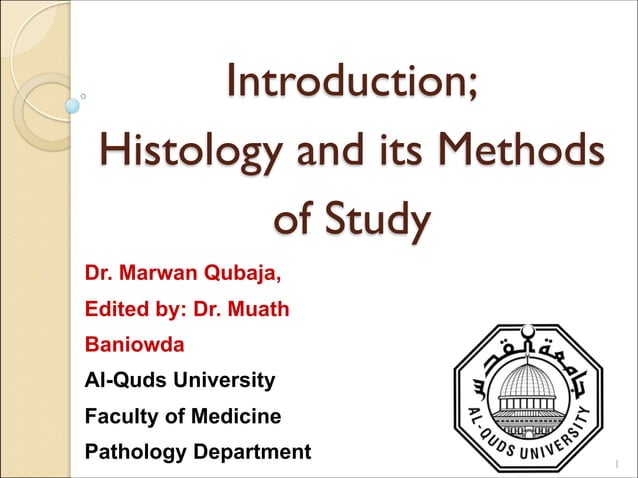 Introduction;
Histology and its Methods of Study

Dr. Marwan Qubaja,
Edited by: Dr. Muath Baniowda
Al-Quds University
Faculty of Medicine
Pathology Department

جامعة القدس
AL-QUDS UNIVERSITY

1